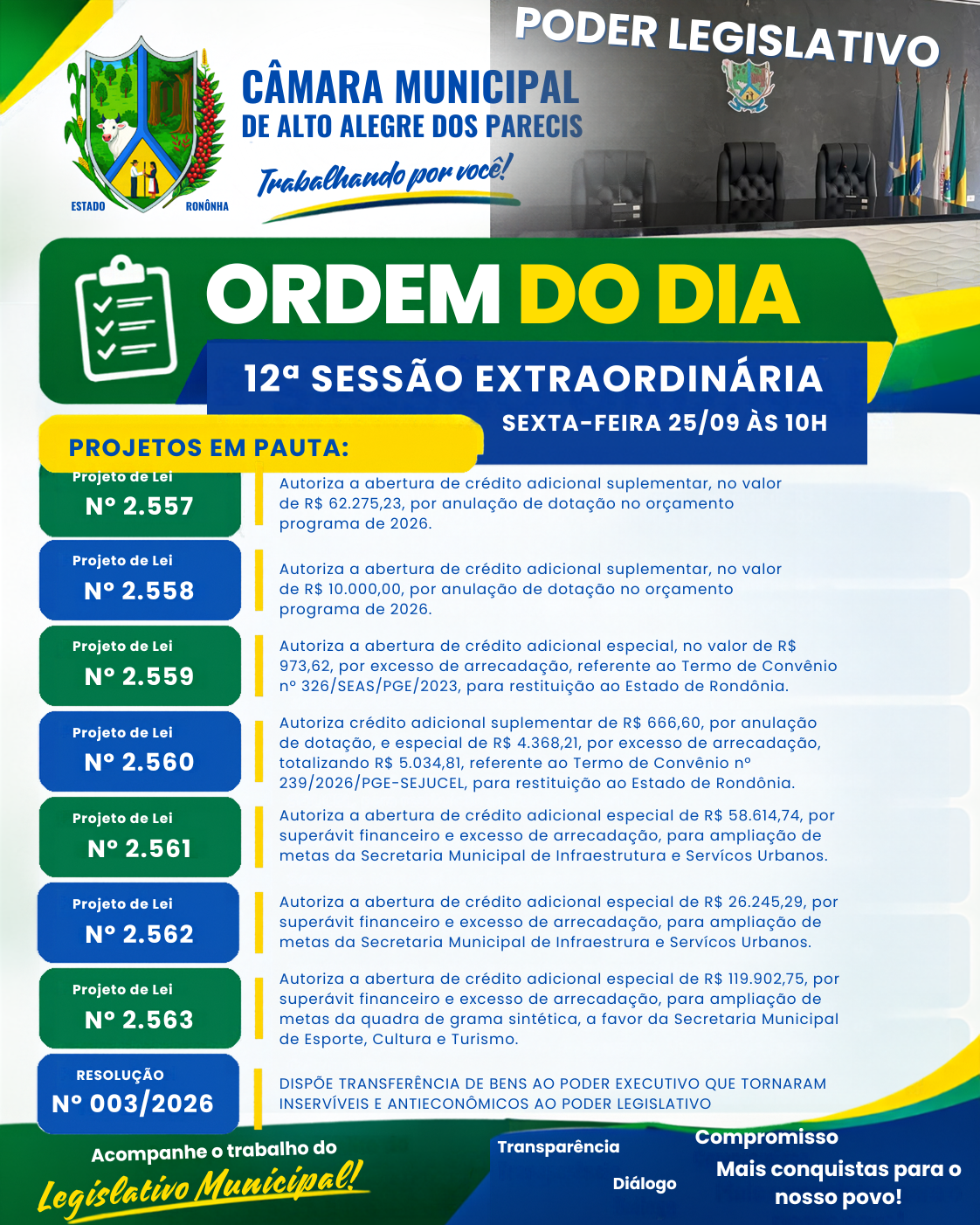 PODER LEGISLATIVO

ESTADO RONÔNHA

CÂMARA MUNICIPAL
DE ALTO ALEGRE DOS PARECIS

Trabalhando por você!

ORDEM DO DIA

12ª SESSÃO EXTRAORDINÁRIA

SEXTA-FEIRA 25/09 ÀS 10H

PROJETOS EM PAUTA:

Projeto de Lei
Nº 2.557

Autoriza a abertura de crédito adicional suplementar, no valor de R$ 62.275,23, por anulação de dotação no orçamento programa de 2026.

Projeto de Lei
Nº 2.558

Autoriza a abertura de crédito adicional suplementar, no valor de R$ 10.000,00, por anulação de dotação no orçamento programa de 2026.

Projeto de Lei
Nº 2.559

Autoriza a abertura de crédito adicional especial, no valor de R$ 973,62, por excesso de arrecadação, referente ao Termo de Convênio nº 326/SEAS/PGE/2023, para restituição ao Estado de Rondônia.

Projeto de Lei
Nº 2.560

Autoriza crédito adicional suplementar de R$ 666,60, por anulação de dotação, e especial de R$ 4.368,21, por excesso de arrecadação, totalizando R$ 5.034,81, referente ao Termo de Convênio nº 239/2026/PGE-SEJUCEL, para restituição ao Estado de Rondônia.

Projeto de Lei
Nº 2.561

Autoriza a abertura de crédito adicional especial de R$ 58.614,74, por superávit financeiro e excesso de arrecadação, para ampliação de metas da Secretaria Municipal de Infraestrutura e Servícos Urbanos.

Projeto de Lei
Nº 2.562

Autoriza a abertura de crédito adicional especial de R$ 26.245,29, por superávit financeiro e excesso de arrecadação, para ampliação de metas da Secretaria Municipal de Infraestrura e Servícos Urbanos.

Projeto de Lei
Nº 2.563

Autoriza a abertura de crédito adicional especial de R$ 119.902,75, por superávit financeiro e excesso de arrecadação, para ampliação de metas da quadra de grama sintética, a favor da Secretaria Municipal de Esporte, Cultura e Turismo.

RESOLUÇÃO
Nº 003/2026

DISPÕE TRANSFERÊNCIA DE BENS AO PODER EXECUTIVO QUE TORNARAM INSERVÍVEIS E ANTIECONÔMICOS AO PODER LEGISLATIVO

Acompanhe o trabalho do
Legislativo Municipal!

Transparência
Diálogo
Compromisso
Mais conquistas para o nosso povo!